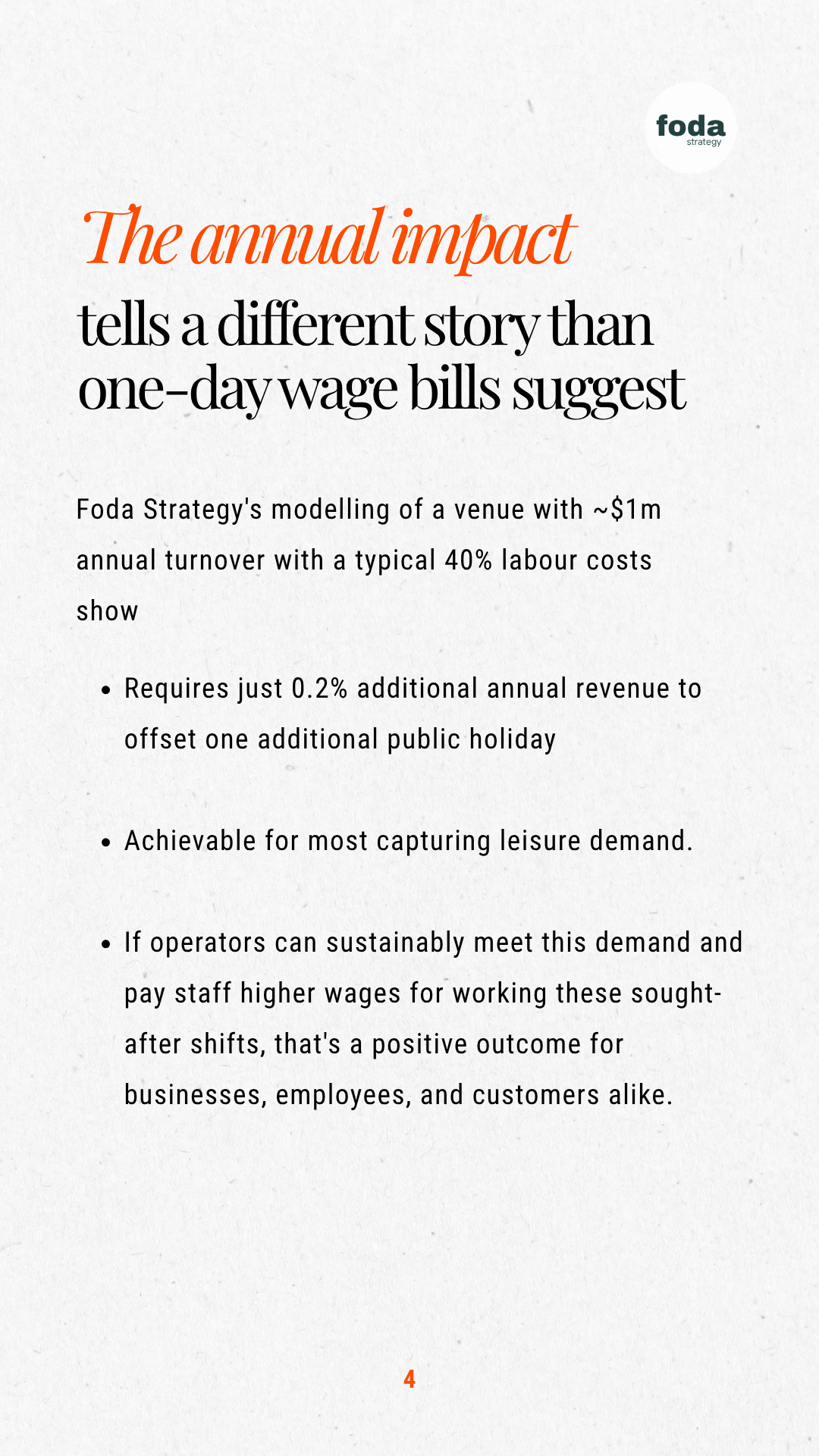 foda
strategy

The annual impact
tells a different story than one-day wage bills suggest

Foda Strategy's modelling of a venue with ~$1m annual turnover with a typical 40% labour costs show

• Requires just 0.2% additional annual revenue to offset one additional public holiday

• Achievable for most capturing leisure demand.

• If operators can sustainably meet this demand and pay staff higher wages for working these sought-after shifts, that's a positive outcome for businesses, employees, and customers alike.

4